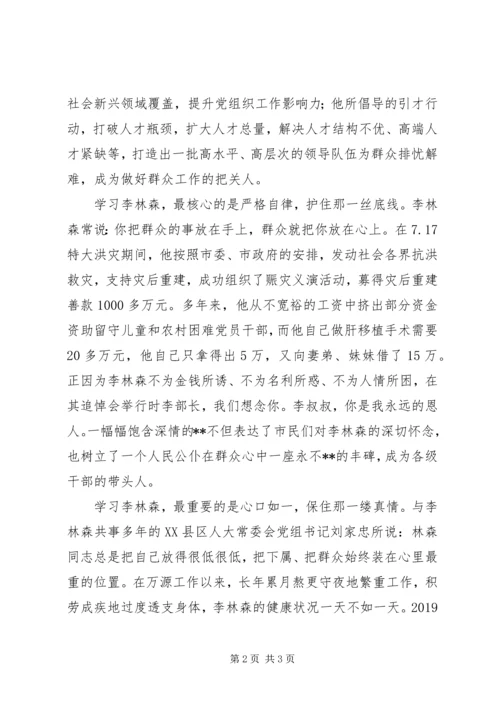 社会新兴领域覆盖，提升党组织工作影响力；他所倡导的引才行动，打破人才瓶颈，扩大人才总量，解决人才结构不优、高端人才紧缺等，打造出一批高水平、高层次的领导队伍为群众排忧解难，成为做好群众工作的把关人。

学习李林森，最核心的是严格自律，护住那一丝底线。李林森常说：你把群众的事放在手上，群众就把你放在心上。在7.17特大洪灾期间，他按照市委、市政府的安排，发动社会各界抗洪救灾，支持灾后重建，成功组织了赈灾义演活动，募得灾后重建善款1000多万元。多年来，他从不宽裕的工资中挤出部分资金资助留守儿童和农村困难党员干部，而他自己做肝移植手术需要20多万元，他自己只拿得出5万，又向妻弟、妹妹借了15万。正因为李林森不为金钱所诱、不为名利所惑、不为人情所困，在其追悼会举行时李部长，我们想念你。李叔叔，你是我永远的恩人。一幅幅饱含深情的**不但表达了市民们对李林森的深切怀念，也树立了一个人民公仆在群众心中一座永不**的丰碑，成为各级干部的带头人。

学习李林森，最重要的是心口如一，保住那一缕真情。与李林森共事多年的XX县区人大常委会党组书记刘家忠所说：林森同志总是把自己放得很低很低，把下属、把群众始终装在心里最重的位置。在万源工作以来，长年累月熬更守夜地繁重工作，积劳成疾地过度透支身体，李林森的健康状况一天不如一天。2019

第2页 共3页